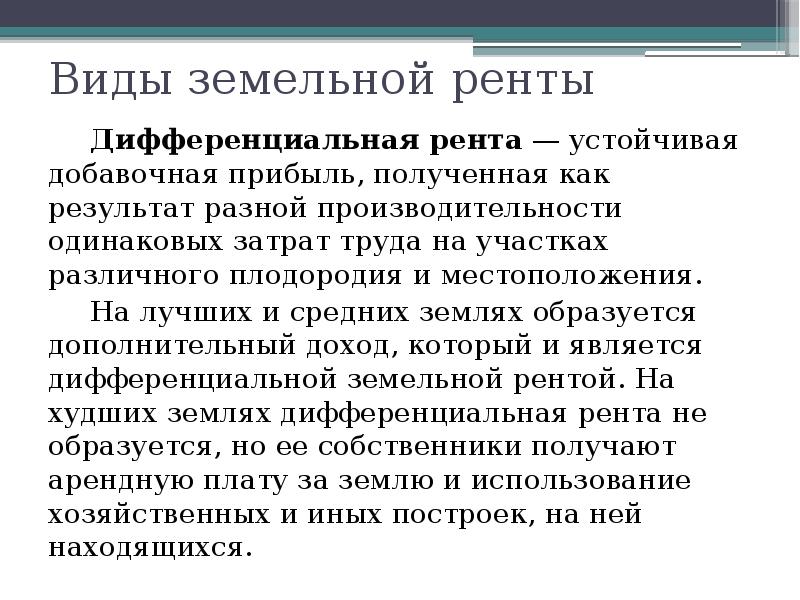 Виды земельной ренты

Дифференциальная рента — устойчивая добавочная прибыль, полученная как результат разной производительности одинаковых затрат труда на участках различного плодородия и местоположения.

На лучших и средних землях образуется дополнительный доход, который и является дифференциальной земельной рентой. На худших землях дифференциальная рента не образуется, но ее собственники получают арендную плату за землю и использование хозяйственных и иных построек, на ней находящихся.